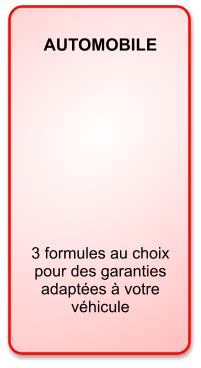 AUTOMOBILE

3 formules au choix pour des garanties adaptées à votre véhicule